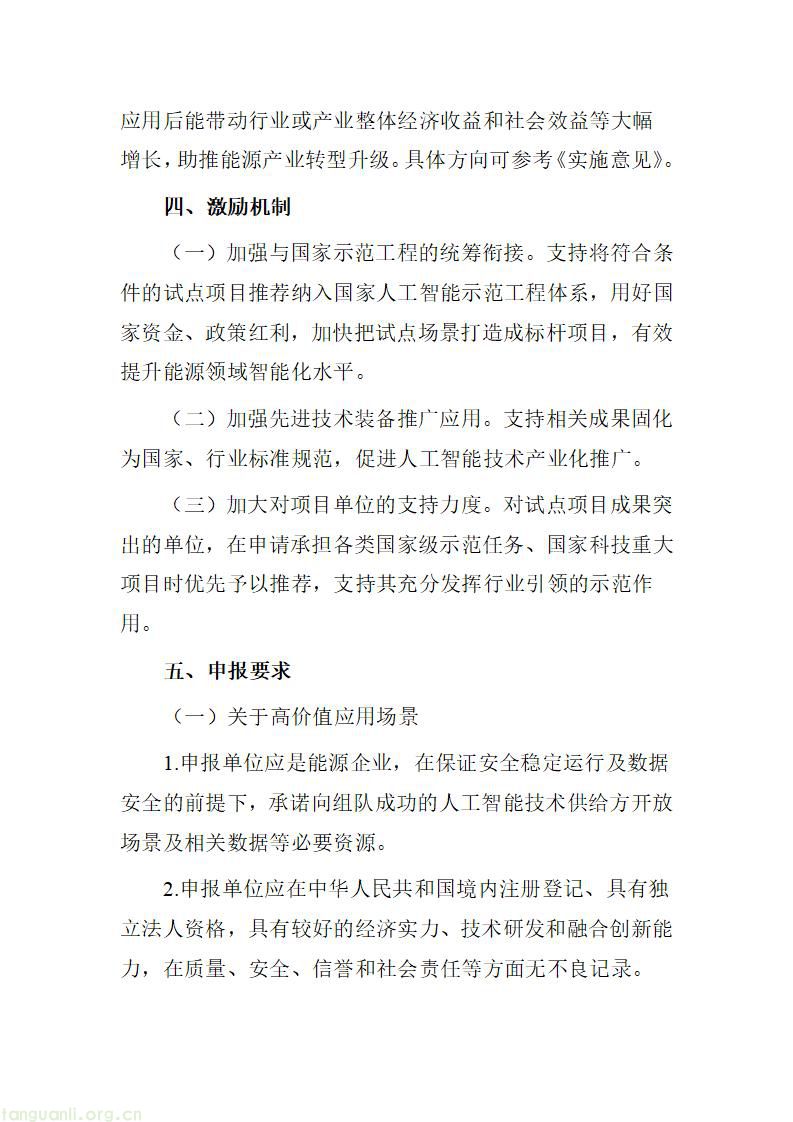 应用后能带动行业或产业整体经济收益和社会效益等大幅增长，助推能源产业转型升级。具体方向可参考《实施意见》。

四、激励机制

（一）加强与国家示范工程的统筹衔接。支持将符合条件的试点项目推荐纳入国家人工智能示范工程体系，用好国家资金、政策红利，加快把试点场景打造成标杆项目，有效提升能源领域智能化水平。

（二）加强先进技术装备推广应用。支持相关成果固化为国家、行业标准规范，促进人工智能技术产业化推广。

（三）加大对项目单位的支持力度。对试点项目成果突出的单位，在申请承担各类国家级示范任务、国家科技重大项目时优先予以推荐，支持其充分发挥行业引领的示范作用。

五、申报要求

（一）关于高价值应用场景

1.申报单位应是能源企业，在保证安全稳定运行及数据安全的前提下，承诺向组队成功的人工智能技术供给方开放场景及相关数据等必要资源。

2.申报单位应在中华人民共和国境内注册登记、具有独立法人资格，具有较好的经济实力、技术研发和融合创新能力，在质量、安全、信誉和社会责任等方面无不良记录。

tanguanli.org.cn